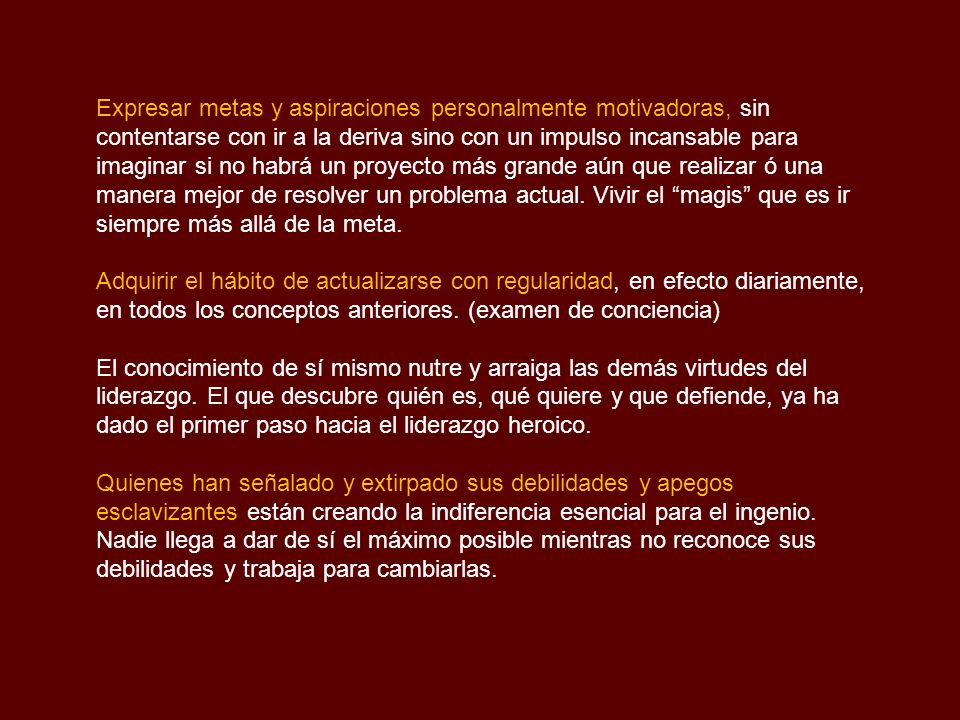 Expresar metas y aspiraciones personalmente motivadoras, sin contentarse con ir a la deriva sino con un impulso incansable para imaginar si no habrá un proyecto más grande aún que realizar ó una manera mejor de resolver un problema actual. Vivir el “magis” que es ir siempre más allá de la meta.

Adquirir el hábito de actualizarse con regularidad, en efecto diariamente, en todos los conceptos anteriores. (examen de conciencia)

El conocimiento de sí mismo nutre y arraiga las demás virtudes del liderazgo. El que descubre quién es, qué quiere y que defiende, ya ha dado el primer paso hacia el liderazgo heroico.

Quienes han señalado y extirpado sus debilidades y apegos esclavizantes están creando la indiferencia esencial para el ingenio. Nadie llega a dar de sí el máximo posible mientras no reconoce sus debilidades y trabaja para cambiarlas.